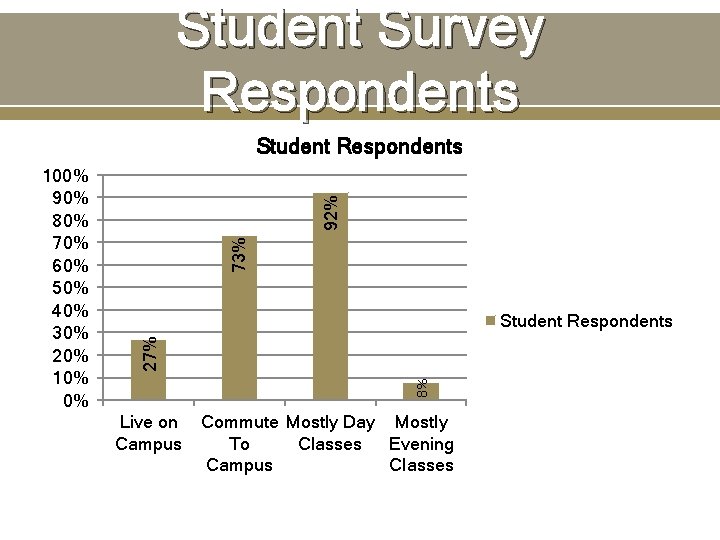 Student Survey Respondents

Student Respondents

100%
90%
80%
70%
60%
50%
40%
30%
20%
10%
0%

27%
73%
92%
8%

Live on Campus
Commute To Campus
Mostly Day Classes
Mostly Evening Classes

Student Respondents